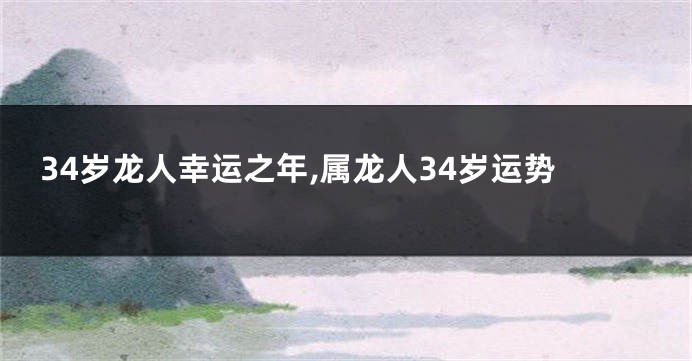 34岁龙人幸运之年,属龙人34岁运势